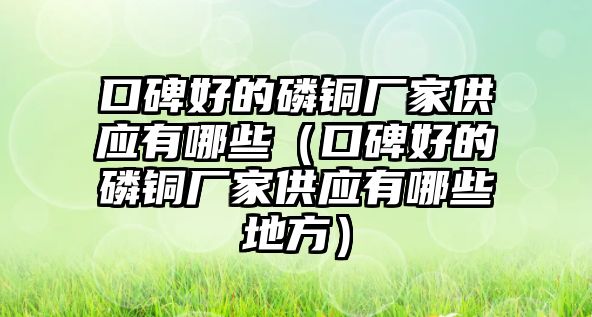 口碑好的磷铜厂家供应有哪些（口碑好的磷铜厂家供应有哪些地方）